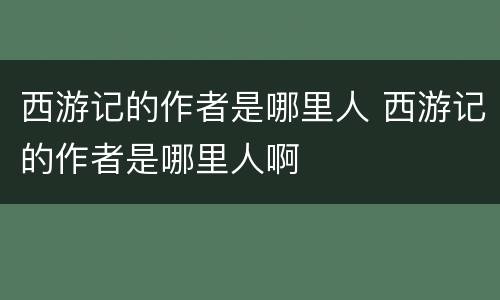 西游记的作者是哪里人 西游记的作者是哪里人啊